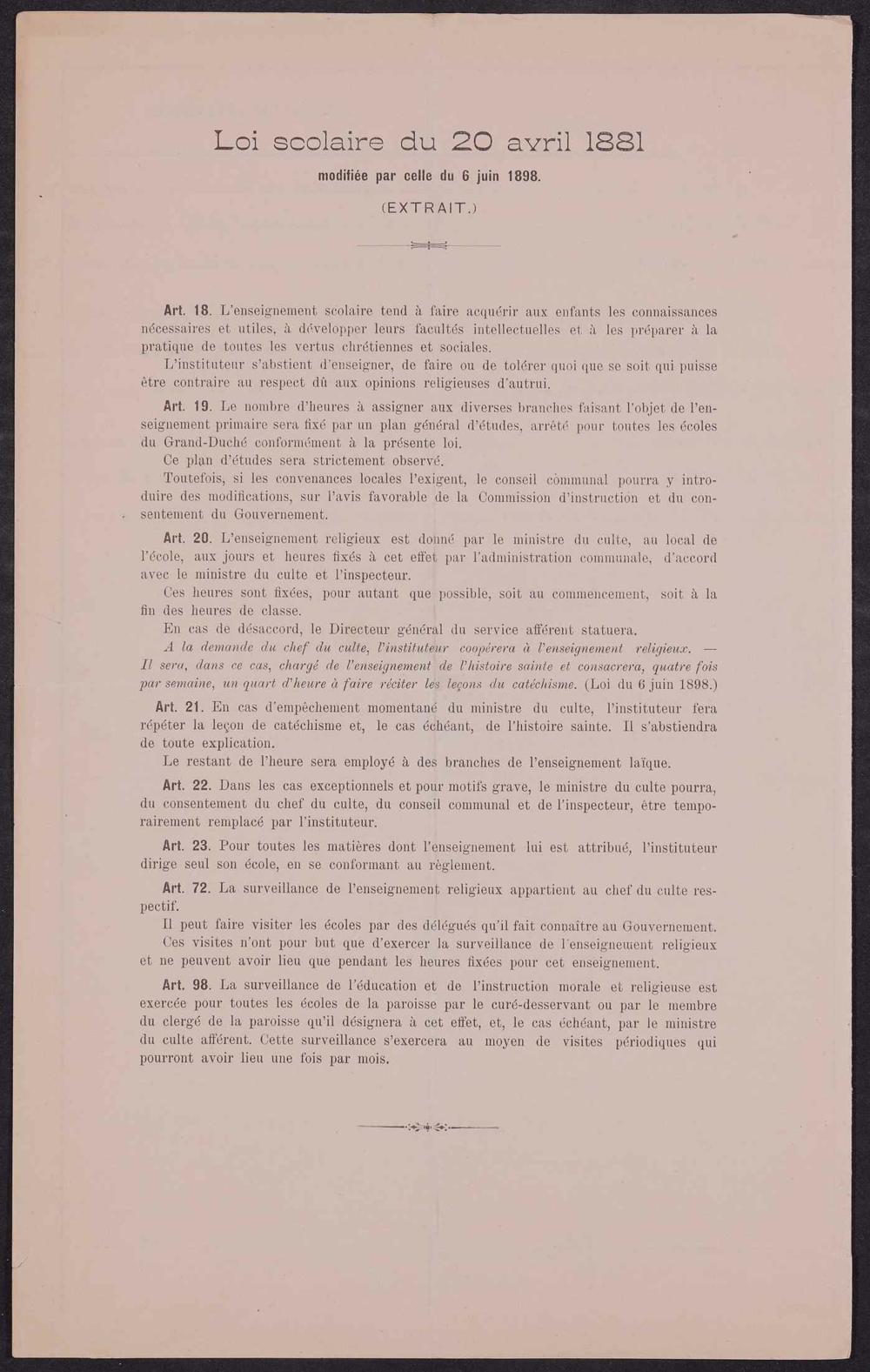 Loi scolaire du 20 avril 1881

modifiée par celle du 6 juin 1898.

(EXTRAIT.)

Art. 18. L'enseignement scolaire tend à faire acquérir aux enfants les connaissances nécessaires et utiles, à développer leurs facultés intellectuelles et à les préparer à la pratique de toutes les vertus chrétiennes et sociales.

L'instituteur s'abstient d'enseigner, de faire ou de tolérer quoi que se soit qui puisse être contraire au respect dû aux opinions religieuses d'autrui.

Art. 19. Le nombre d'heures à assigner aux diverses branches faisant l'objet de l'enseignement primaire sera fixé par un plan général d'études, arrêté pour toutes les écoles du Grand-Duché conformément à la présente loi.

Ce plan d'études sera strictement observé.

Toutefois, si les convenances locales l'exigent, le conseil communal pourra y introduire des modifications, sur l'avis favorable de la Commission d'instruction et du consentement du Gouvernement.

Art. 20. L'enseignement religieux est donné par le ministre du culte, au local de l'école, aux jours et heures fixés à cet effet par l'administration communale, d'accord avec le ministre du culte et l'inspecteur.

Ces heures sont fixées, pour autant que possible, soit au commencement, soit à la fin des heures de classe.

En cas de désaccord, le Directeur général du service afférent statuera.

A la demande du chef du culte, l'instituteur coopérera à l'enseignement religieux. — Il sera, dans ce cas, chargé de l'enseignement de l'histoire sainte et consacrera, quatre fois par semaine, un quart d'heure à faire réciter les leçons du catéchisme. (Loi du 6 juin 1898.)

Art. 21. En cas d'empêchement momentané du ministre du culte, l'instituteur fera répéter la leçon de catéchisme et, le cas échéant, de l'histoire sainte. Il s'abstiendra de toute explication.

Le restant de l'heure sera employé à des branches de l'enseignement laïque.

Art. 22. Dans les cas exceptionnels et pour motifs grave, le ministre du culte pourra, du consentement du chef du culte, du conseil communal et de l'inspecteur, être temporairement remplacé par l'instituteur.

Art. 23. Pour toutes les matières dont l'enseignement lui est attribué, l'instituteur dirige seul son école, en se conformant au règlement.

Art. 72. La surveillance de l'enseignement religieux appartient au chef du culte respectif.

Il peut faire visiter les écoles par des délégués qu'il fait connaître au Gouvernement.

Ces visites n'ont pour but que d'exercer la surveillance de l'enseignement religieux et ne peuvent avoir lieu que pendant les heures fixées pour cet enseignement.

Art. 98. La surveillance de l'éducation et de l'instruction morale et religieuse est exercée pour toutes les écoles de la paroisse par le curé-desservant ou par le membre du clergé de la paroisse qu'il désignera à cet effet, et, le cas échéant, par le ministre du culte afférent. Cette surveillance s'exercera au moyen de visites périodiques qui pourront avoir lieu une fois par mois.